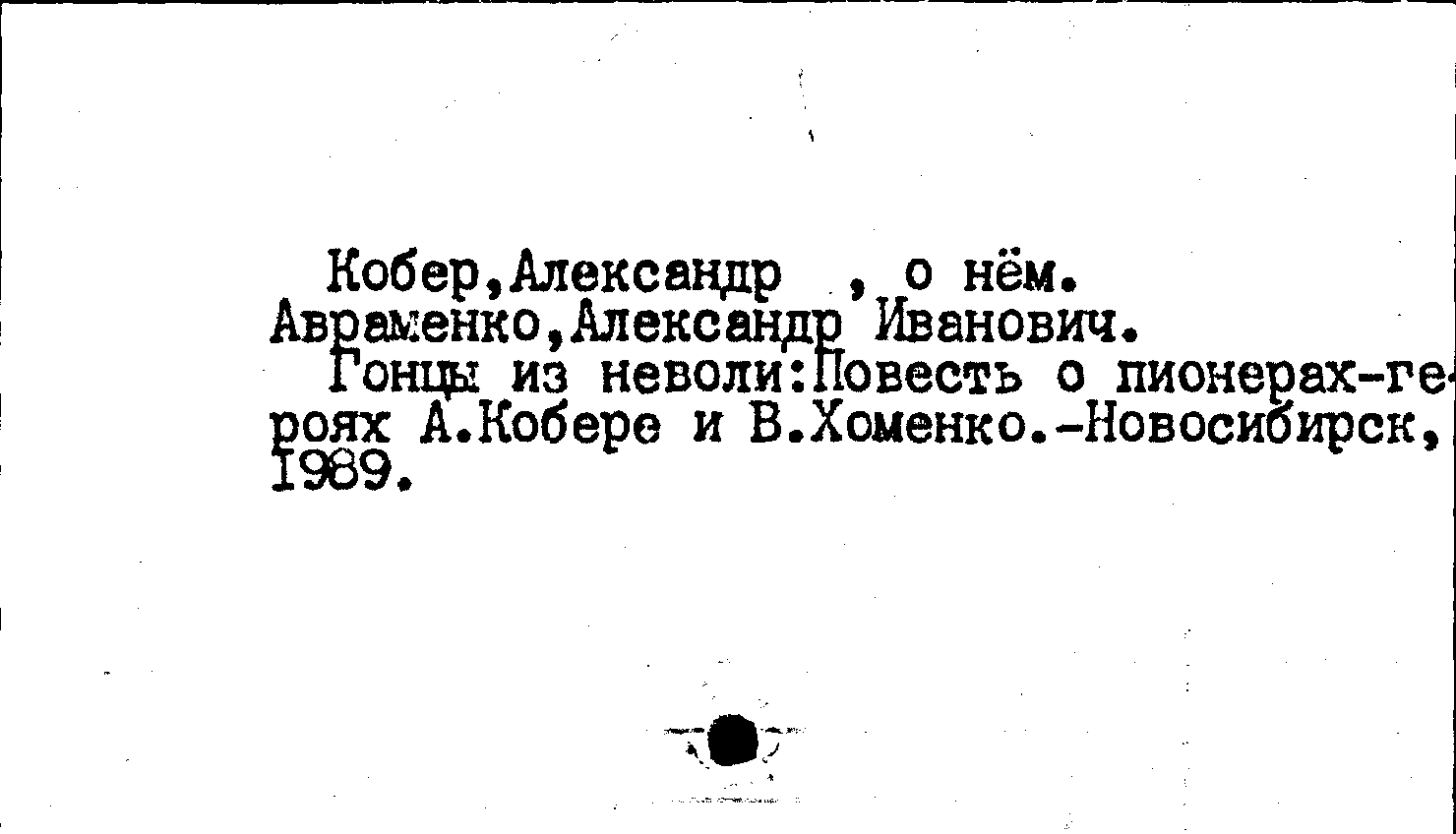 Кобер,Александр , о нём.
Авраменко,Александр Иванович.

Гонцы из неволи:Повесть о пионерах-героях А.Кобере и В.Хоменко.-Новосибирск, 1989.